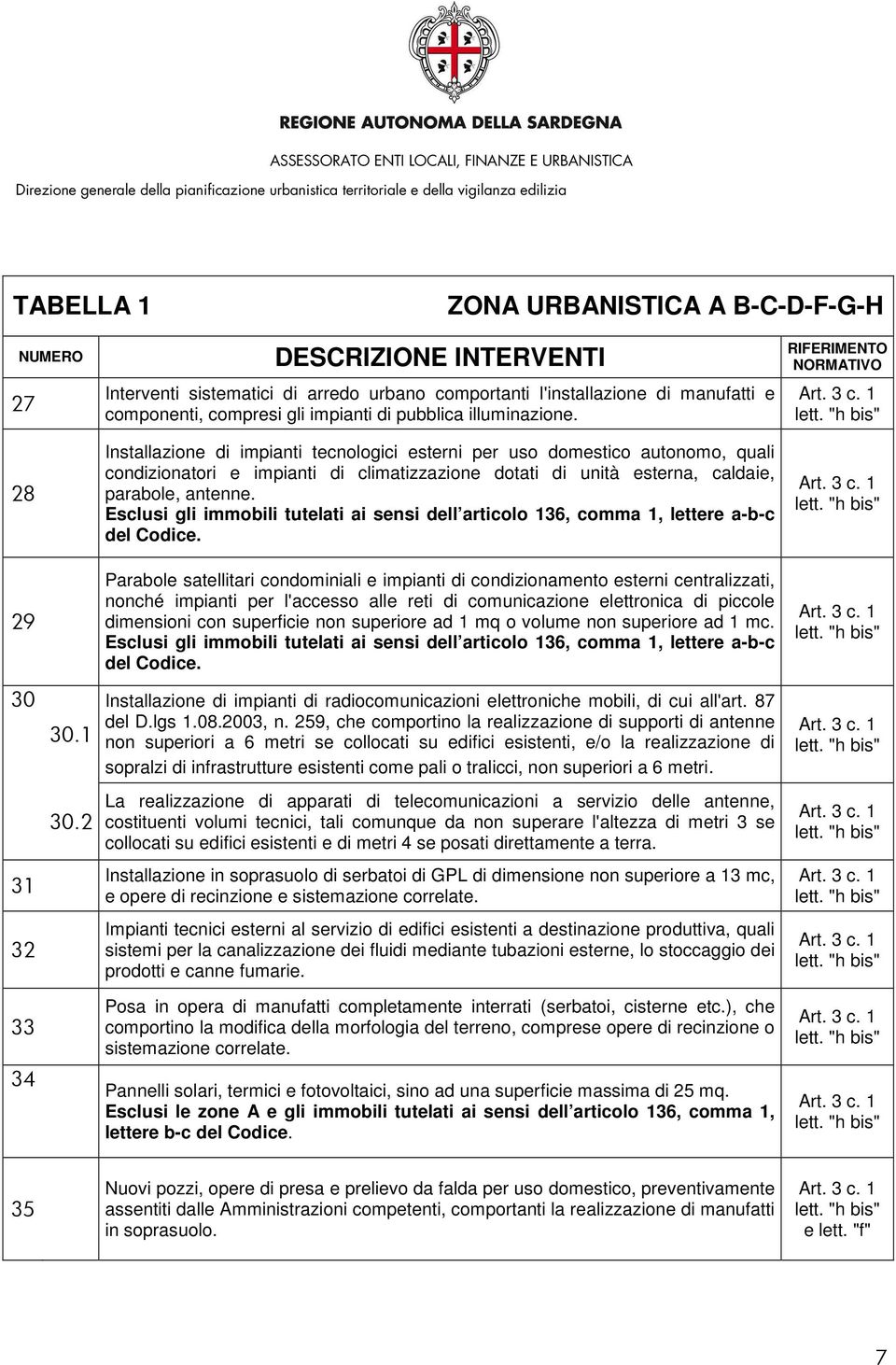 REGIONE AUTONOMA DELLA SARDEGNA
ASSESSORATO ENTI LOCALI, FINANZE E URBANISTICA
Direzione generale della pianificazione urbanistica territoriale e della vigilanza edilizia

TABELLA 1

ZONA URBANISTICA A B-C-D-F-G-H

| NUMERO | DESCRIZIONE INTERVENTI | RIFERIMENTO NORMATIVO |
|---|---|---|
| 27 | Interventi sistematici di arredo urbano comportanti l'installazione di manufatti e componenti, compresi gli impianti di pubblica illuminazione. | Art. 3 c. 1 lett. "h bis" |
| 28 | Installazione di impianti tecnologici esterni per uso domestico autonomo, quali condizionatori e impianti di climatizzazione dotati di unità esterna, caldaie, parabole, antenne. Esclusi gli immobili tutelati ai sensi dell articolo 136, comma 1, lettere a-b-c del Codice. | Art. 3 c. 1 lett. "h bis" |
| 29 | Parabole satellitari condominiali e impianti di condizionamento esterni centralizzati, nonché impianti per l'accesso alle reti di comunicazione elettronica di piccole dimensioni con superficie non superiore ad 1 mq o volume non superiore ad 1 mc. Esclusi gli immobili tutelati ai sensi dell articolo 136, comma 1, lettere a-b-c del Codice. | Art. 3 c. 1 lett. "h bis" |
| 30 30.1 | Installazione di impianti di radiocomunicazioni elettroniche mobili, di cui all'art. 87 del D.lgs 1.08.2003, n. 259, che comportino la realizzazione di supporti di antenne non superiori a 6 metri se collocati su edifici esistenti, e/o la realizzazione di sopralzi di infrastrutture esistenti come pali o tralicci, non superiori a 6 metri. | Art. 3 c. 1 lett. "h bis" |
| 30.2 | La realizzazione di apparati di telecomunicazioni a servizio delle antenne, costituenti volumi tecnici, tali comunque da non superare l'altezza di metri 3 se collocati su edifici esistenti e di metri 4 se posati direttamente a terra. | Art. 3 c. 1 lett. "h bis" |
| 31 | Installazione in soprasuolo di serbatoi di GPL di dimensione non superiore a 13 mc, e opere di recinzione e sistemazione correlate. | Art. 3 c. 1 lett. "h bis" |
| 32 | Impianti tecnici esterni al servizio di edifici esistenti a destinazione produttiva, quali sistemi per la canalizzazione dei fluidi mediante tubazioni esterne, lo stoccaggio dei prodotti e canne fumarie. | Art. 3 c. 1 lett. "h bis" |
| 33 | Posa in opera di manufatti completamente interrati (serbatoi, cisterne etc.), che comportino la modifica della morfologia del terreno, comprese opere di recinzione o sistemazione correlate. | Art. 3 c. 1 lett. "h bis" |
| 34 | Pannelli solari, termici e fotovoltaici, sino ad una superficie massima di 25 mq. Esclusi le zone A e gli immobili tutelati ai sensi dell articolo 136, comma 1, lettere b-c del Codice. | Art. 3 c. 1 lett. "h bis" |
| 35 | Nuovi pozzi, opere di presa e prelievo da falda per uso domestico, preventivamente assentiti dalle Amministrazioni competenti, comportanti la realizzazione di manufatti in soprasuolo. | Art. 3 c. 1 lett. "h bis" e lett. "f" |

7